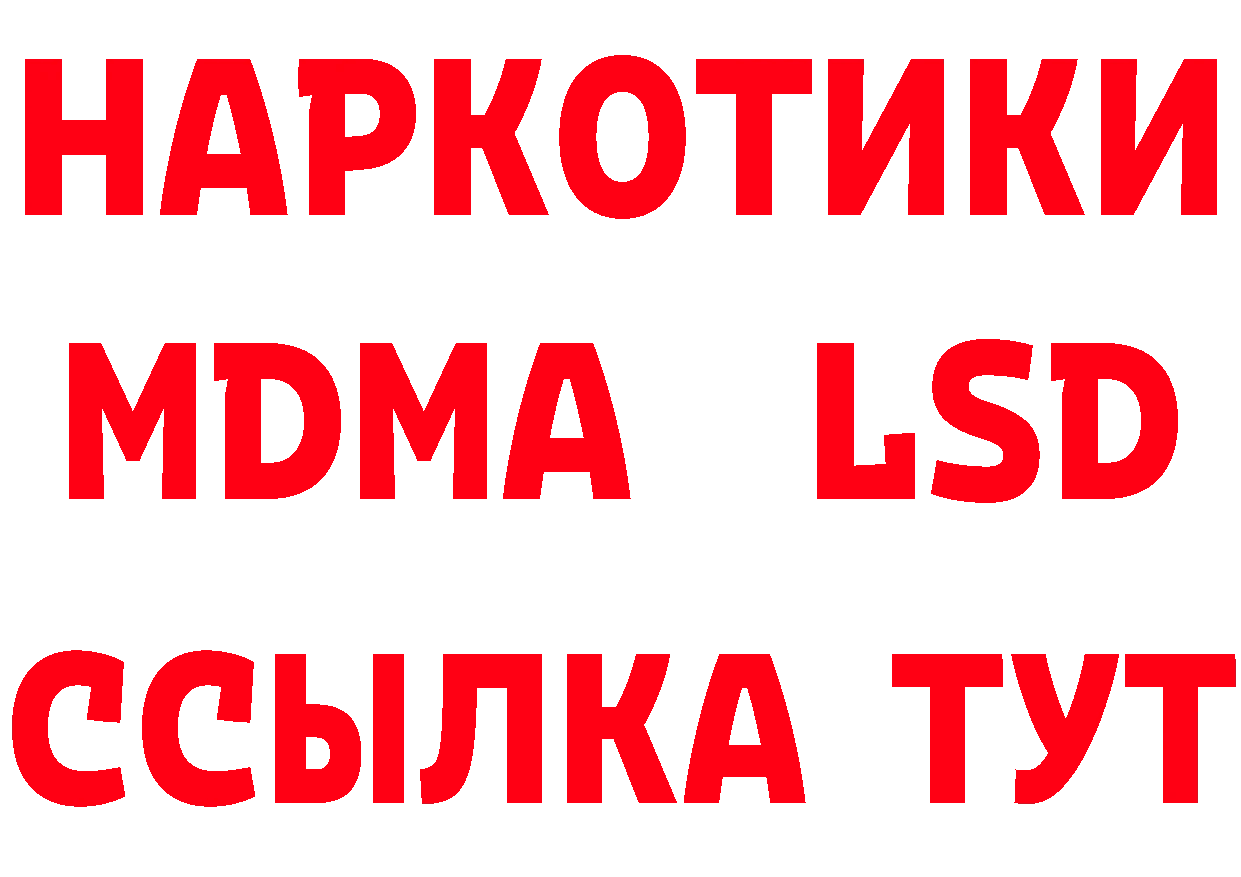 НАРКОТИКИ
MDMA LSD
ССЫЛКА ТУТ